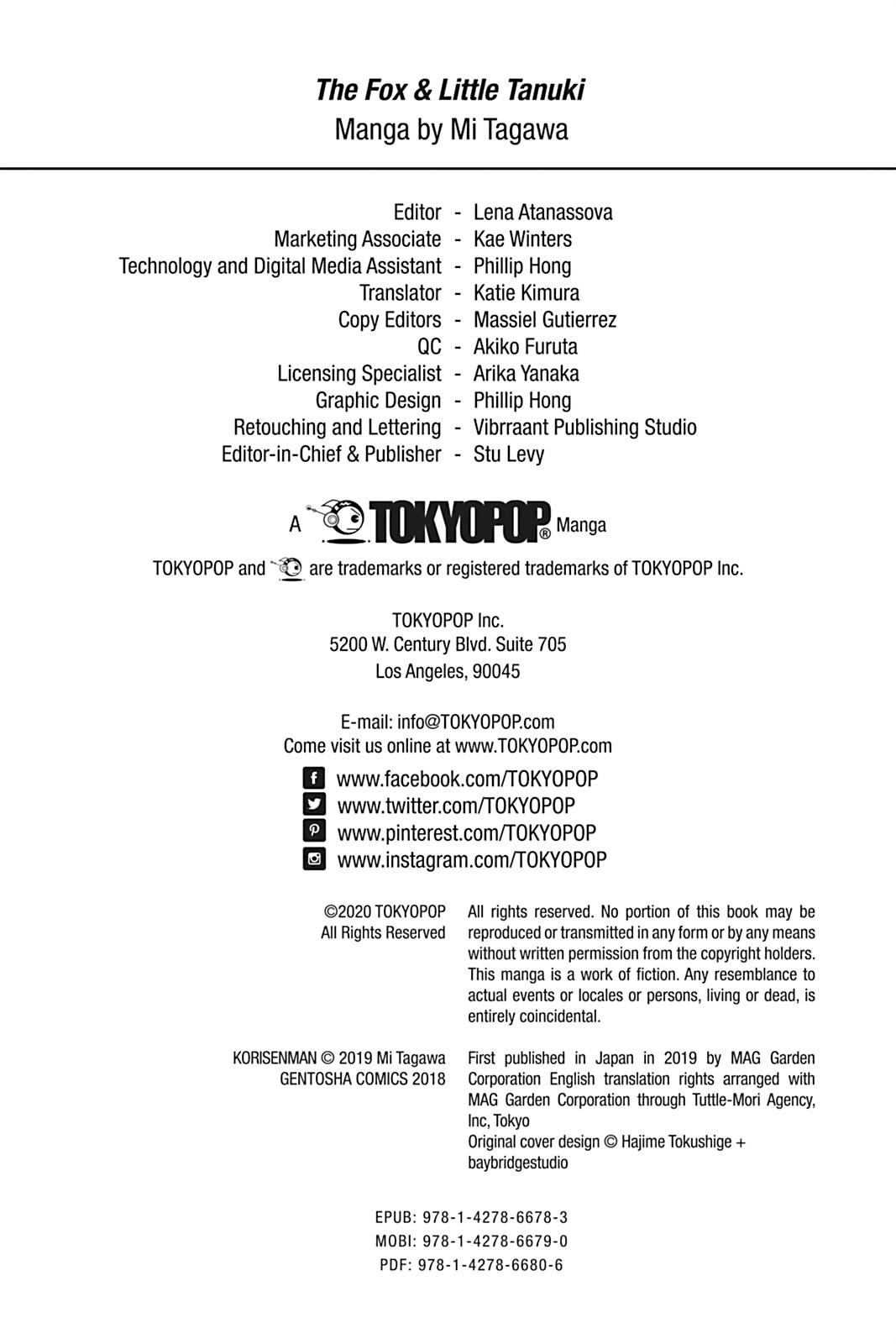 The Fox & Little Tanuki
Manga by Mi Tagawa

Editor - Lena Atanassova
Marketing Associate - Kae Winters
Technology and Digital Media Assistant - Phillip Hong
Translator - Katie Kimura
Copy Editors - Massiel Gutierrez
QC - Akiko Furuta
Licensing Specialist - Arika Yanaka
Graphic Design - Phillip Hong
Retouching and Lettering - Vibrraant Publishing Studio
Editor-in-Chief & Publisher - Stu Levy

A TOKYOPOP® Manga

TOKYOPOP and are trademarks or registered trademarks of TOKYOPOP Inc.

TOKYOPOP Inc.
5200 W. Century Blvd. Suite 705
Los Angeles, 90045

E-mail: info@TOKYOPOP.com
Come visit us online at www.TOKYOPOP.com

www.facebook.com/TOKYOPOP
www.twitter.com/TOKYOPOP
www.pinterest.com/TOKYOPOP
www.instagram.com/TOKYOPOP

©2020 TOKYOPOP
All Rights Reserved

All rights reserved. No portion of this book may be reproduced or transmitted in any form or by any means without written permission from the copyright holders. This manga is a work of fiction. Any resemblance to actual events or locales or persons, living or dead, is entirely coincidental.

KORISENMAN © 2019 Mi Tagawa
GENTOSHA COMICS 2018

First published in Japan in 2019 by MAG Garden Corporation English translation rights arranged with MAG Garden Corporation through Tuttle-Mori Agency, Inc, Tokyo
Original cover design © Hajime Tokushige + baybridgestudio

EPUB: 978-1-4278-6678-3
MOBI: 978-1-4278-6679-0
PDF: 978-1-4278-6680-6